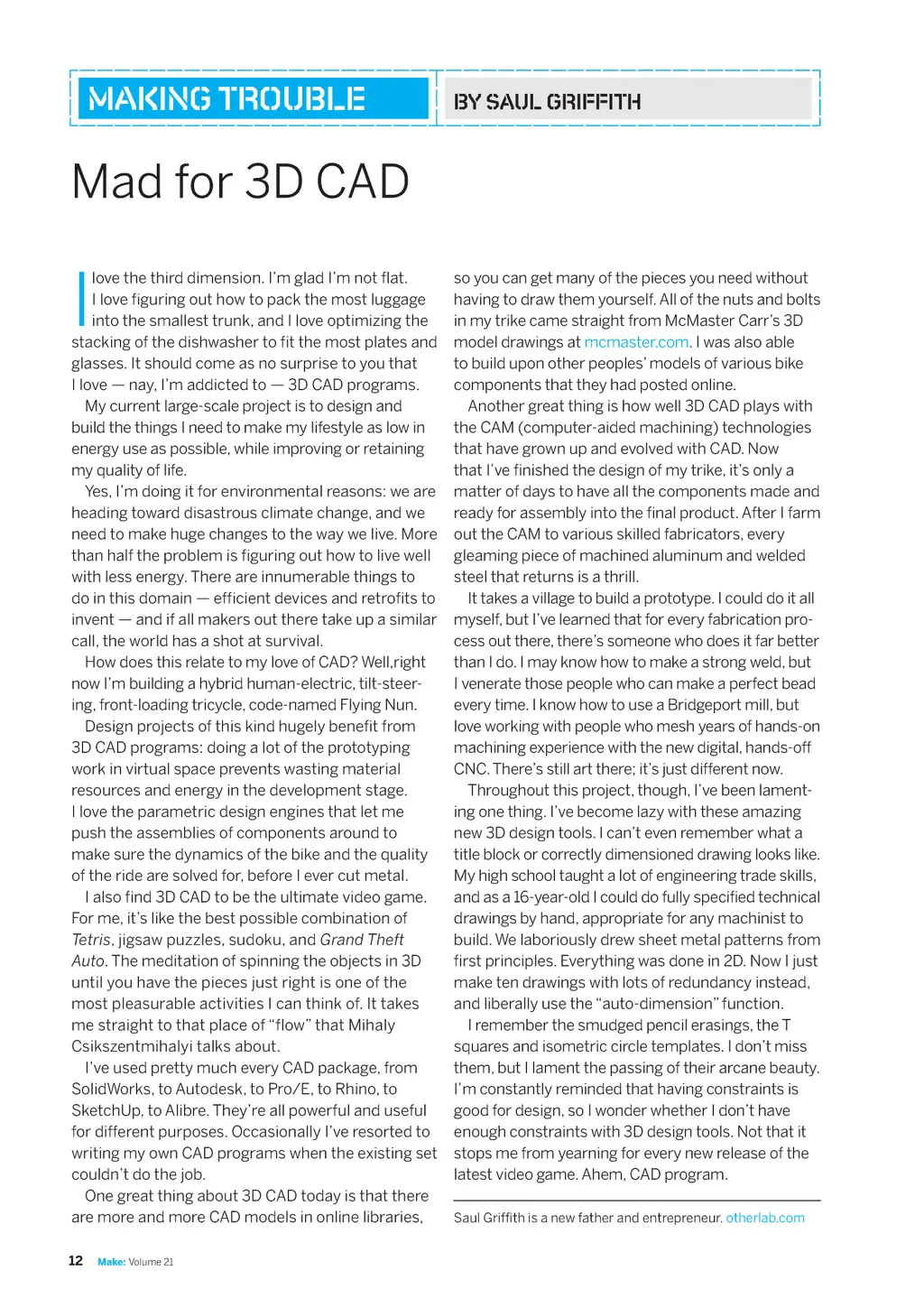 MAKING TROUBLE

BY SAUL GRIFFITH

Mad for 3D CAD

I love the third dimension. I'm glad I'm not flat. I love figuring out how to pack the most luggage into the smallest trunk, and I love optimizing the stacking of the dishwasher to fit the most plates and glasses. It should come as no surprise to you that I love — nay, I'm addicted to — 3D CAD programs.

My current large-scale project is to design and build the things I need to make my lifestyle as low in energy use as possible, while improving or retaining my quality of life.

Yes, I'm doing it for environmental reasons: we are heading toward disastrous climate change, and we need to make huge changes to the way we live. More than half the problem is figuring out how to live well with less energy. There are innumerable things to do in this domain — efficient devices and retrofits to invent — and if all makers out there take up a similar call, the world has a shot at survival.

How does this relate to my love of CAD? Well,right now I'm building a hybrid human-electric, tilt-steering, front-loading tricycle, code-named Flying Nun.

Design projects of this kind hugely benefit from 3D CAD programs: doing a lot of the prototyping work in virtual space prevents wasting material resources and energy in the development stage. I love the parametric design engines that let me push the assemblies of components around to make sure the dynamics of the bike and the quality of the ride are solved for, before I ever cut metal.

I also find 3D CAD to be the ultimate video game. For me, it's like the best possible combination of Tetris, jigsaw puzzles, sudoku, and Grand Theft Auto. The meditation of spinning the objects in 3D until you have the pieces just right is one of the most pleasurable activities I can think of. It takes me straight to that place of "flow" that Mihaly Csikszentmihalyi talks about.

I've used pretty much every CAD package, from SolidWorks, to Autodesk, to Pro/E, to Rhino, to SketchUp, to Alibre. They're all powerful and useful for different purposes. Occasionally I've resorted to writing my own CAD programs when the existing set couldn't do the job.

One great thing about 3D CAD today is that there are more and more CAD models in online libraries, so you can get many of the pieces you need without having to draw them yourself. All of the nuts and bolts in my trike came straight from McMaster Carr's 3D model drawings at mcmaster.com. I was also able to build upon other peoples' models of various bike components that they had posted online.

Another great thing is how well 3D CAD plays with the CAM (computer-aided machining) technologies that have grown up and evolved with CAD. Now that I've finished the design of my trike, it's only a matter of days to have all the components made and ready for assembly into the final product. After I farm out the CAM to various skilled fabricators, every gleaming piece of machined aluminum and welded steel that returns is a thrill.

It takes a village to build a prototype. I could do it all myself, but I've learned that for every fabrication process out there, there's someone who does it far better than I do. I may know how to make a strong weld, but I venerate those people who can make a perfect bead every time. I know how to use a Bridgeport mill, but love working with people who mesh years of hands-on machining experience with the new digital, hands-off CNC. There's still art there; it's just different now.

Throughout this project, though, I've been lamenting one thing. I've become lazy with these amazing new 3D design tools. I can't even remember what a title block or correctly dimensioned drawing looks like. My high school taught a lot of engineering trade skills, and as a 16-year-old I could do fully specified technical drawings by hand, appropriate for any machinist to build. We laboriously drew sheet metal patterns from first principles. Everything was done in 2D. Now I just make ten drawings with lots of redundancy instead, and liberally use the "auto-dimension" function.

I remember the smudged pencil erasings, the T squares and isometric circle templates. I don't miss them, but I lament the passing of their arcane beauty. I'm constantly reminded that having constraints is good for design, so I wonder whether I don't have enough constraints with 3D design tools. Not that it stops me from yearning for every new release of the latest video game. Ahem, CAD program.

Saul Griffith is a new father and entrepreneur. otherlab.com

12 Make: Volume 21